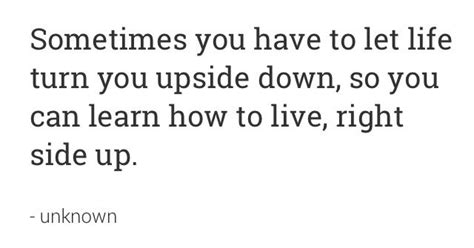 Sometimes you have to let life turn you upside down, so you can learn how to live, right side up.

- unknown